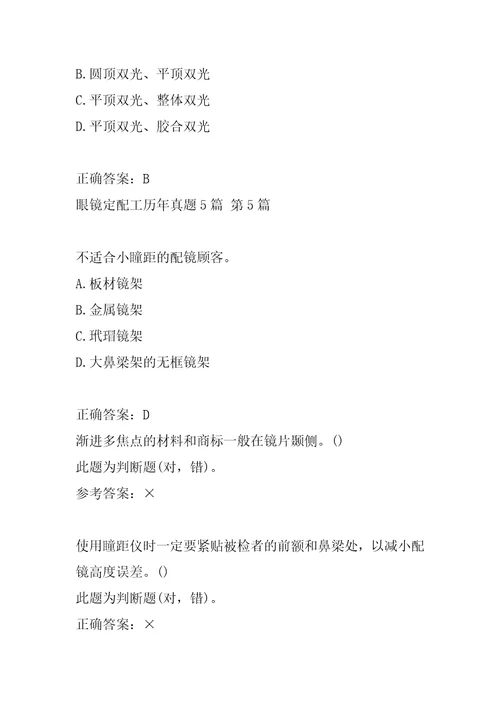 B.圆顶双光、平顶双光
C.平顶双光、整体双光
D.平顶双光、胶合双光

正确答案：B
眼镜定配工历年真题5篇 第5篇

不适合小瞳距的配镜顾客。
A.板材镜架
B.金属镜架
C.玳瑁镜架
D.大鼻梁架的无框镜架

正确答案：D
渐进多焦点的材料和商标一般在镜片颞侧。()
此题为判断题(对，错)。
参考答案：×

使用瞳距仪时一定要紧贴被检者的前额和鼻梁处，以减小配镜高度误差。()
此题为判断题(对，错)。
正确答案：×